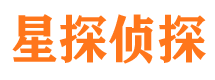 星探侦探